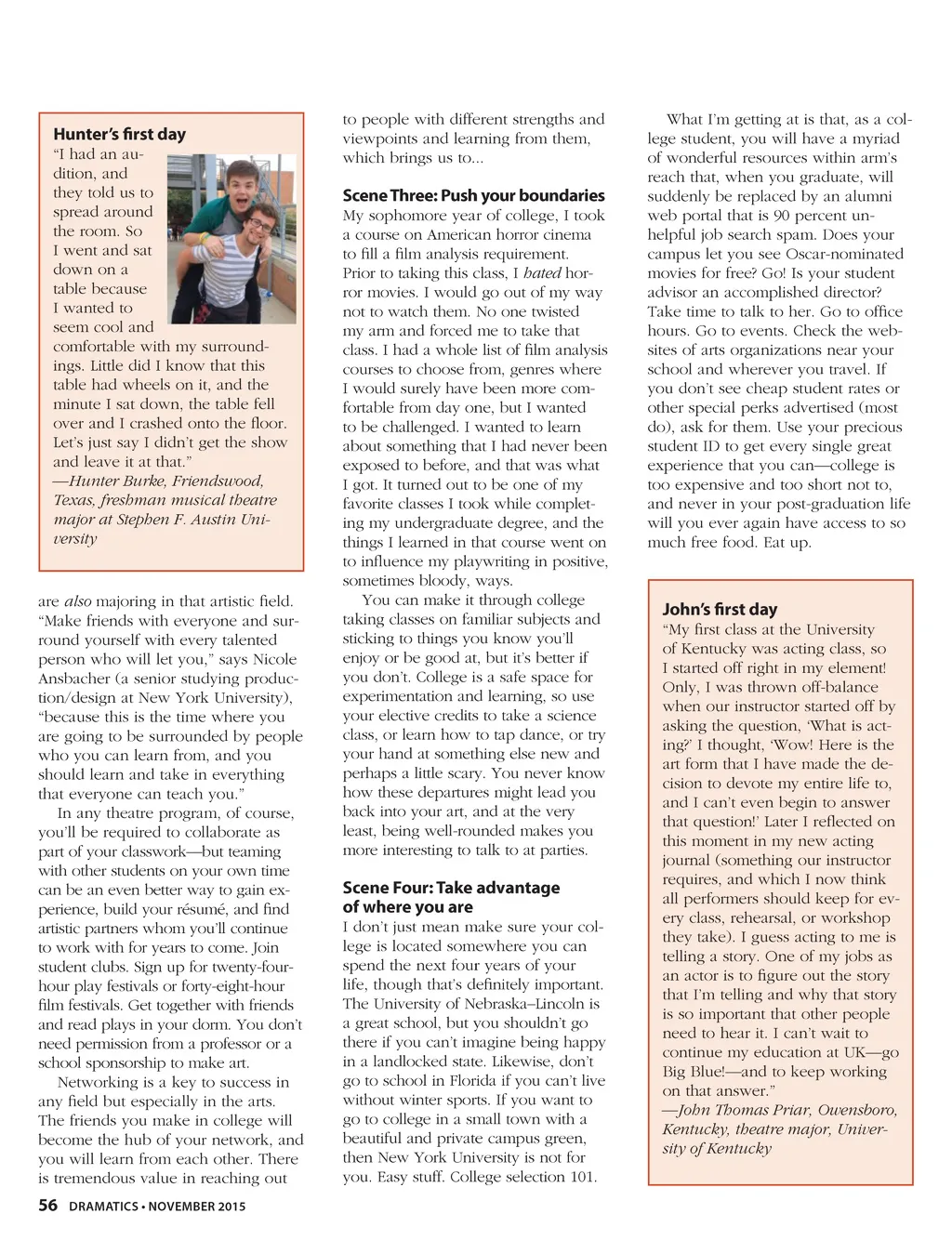 Hunter's first day
"I had an audition, and they told us to spread around the room. So I went and sat down on a table because I wanted to seem cool and comfortable with my surroundings. Little did I know that this table had wheels on it, and the minute I sat down, the table fell over and I crashed onto the floor. Let's just say I didn't get the show and leave it at that."
—Hunter Burke, Friendswood, Texas, freshman musical theatre major at Stephen F. Austin University

are also majoring in that artistic field. "Make friends with everyone and surround yourself with every talented person who will let you," says Nicole Ansbacher (a senior studying production/design at New York University), "because this is the time where you are going to be surrounded by people who you can learn from, and you should learn and take in everything that everyone can teach you."

In any theatre program, of course, you'll be required to collaborate as part of your classwork—but teaming with other students on your own time can be an even better way to gain experience, build your résumé, and find artistic partners whom you'll continue to work with for years to come. Join student clubs. Sign up for twenty-four-hour play festivals or forty-eight-hour film festivals. Get together with friends and read plays in your dorm. You don't need permission from a professor or a school sponsorship to make art.

Networking is a key to success in any field but especially in the arts. The friends you make in college will become the hub of your network, and you will learn from each other. There is tremendous value in reaching out to people with different strengths and viewpoints and learning from them, which brings us to...

Scene Three: Push your boundaries
My sophomore year of college, I took a course on American horror cinema to fill a film analysis requirement. Prior to taking this class, I hated horror movies. I would go out of my way not to watch them. No one twisted my arm and forced me to take that class. I had a whole list of film analysis courses to choose from, genres where I would surely have been more comfortable from day one, but I wanted to be challenged. I wanted to learn about something that I had never been exposed to before, and that was what I got. It turned out to be one of my favorite classes I took while completing my undergraduate degree, and the things I learned in that course went on to influence my playwriting in positive, sometimes bloody, ways.

You can make it through college taking classes on familiar subjects and sticking to things you know you'll enjoy or be good at, but it's better if you don't. College is a safe space for experimentation and learning, so use your elective credits to take a science class, or learn how to tap dance, or try your hand at something else new and perhaps a little scary. You never know how these departures might lead you back into your art, and at the very least, being well-rounded makes you more interesting to talk to at parties.

Scene Four: Take advantage of where you are
I don't just mean make sure your college is located somewhere you can spend the next four years of your life, though that's definitely important. The University of Nebraska–Lincoln is a great school, but you shouldn't go there if you can't imagine being happy in a landlocked state. Likewise, don't go to school in Florida if you can't live without winter sports. If you want to go to college in a small town with a beautiful and private campus green, then New York University is not for you. Easy stuff. College selection 101.

What I'm getting at is that, as a college student, you will have a myriad of wonderful resources within arm's reach that, when you graduate, will suddenly be replaced by an alumni web portal that is 90 percent unhelpful job search spam. Does your campus let you see Oscar-nominated movies for free? Go! Is your student advisor an accomplished director? Take time to talk to her. Go to office hours. Go to events. Check the websites of arts organizations near your school and wherever you travel. If you don't see cheap student rates or other special perks advertised (most do), ask for them. Use your precious student ID to get every single great experience that you can—college is too expensive and too short not to, and never in your post-graduation life will you ever again have access to so much free food. Eat up.

John's first day
"My first class at the University of Kentucky was acting class, so I started off right in my element! Only, I was thrown off-balance when our instructor started off by asking the question, 'What is acting?' I thought, 'Wow! Here is the art form that I have made the decision to devote my entire life to, and I can't even begin to answer that question!' Later I reflected on this moment in my new acting journal (something our instructor requires, and which I now think all performers should keep for every class, rehearsal, or workshop they take). I guess acting to me is telling a story. One of my jobs as an actor is to figure out the story that I'm telling and why that story is so important that other people need to hear it. I can't wait to continue my education at UK—go Big Blue!—and to keep working on that answer."
—John Thomas Priar, Owensboro, Kentucky, theatre major, University of Kentucky

56 DRAMATICS • NOVEMBER 2015